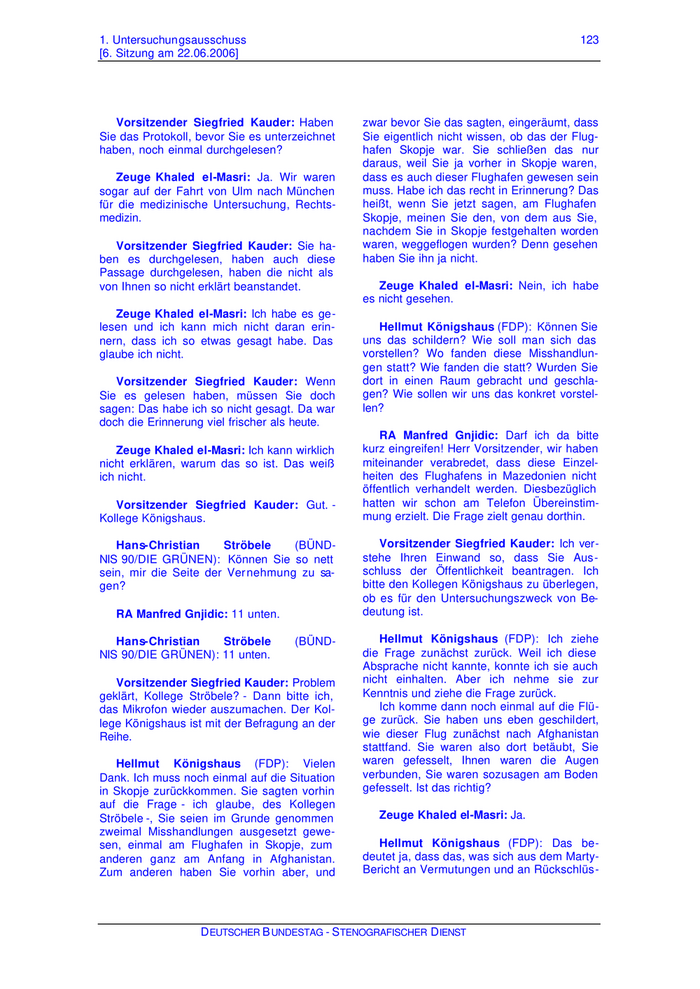 1. Untersuchungsausschuss
[6. Sitzung am 22.06.2006]

123

Vorsitzender Siegfried Kauder: Haben Sie das Protokoll, bevor Sie es unterzeichnet haben, noch einmal durchgelesen?

Zeuge Khaled el-Masri: Ja. Wir waren sogar auf der Fahrt von Ulm nach München für die medizinische Untersuchung, Rechtsmedizin.

Vorsitzender Siegfried Kauder: Sie haben es durchgelesen, haben auch diese Passage durchgelesen, haben die nicht als von Ihnen so nicht erklärt beanstandet.

Zeuge Khaled el-Masri: Ich habe es gelesen und ich kann mich nicht daran erinnern, dass ich so etwas gesagt habe. Das glaube ich nicht.

Vorsitzender Siegfried Kauder: Wenn Sie es gelesen haben, müssen Sie doch sagen: Das habe ich so nicht gesagt. Da war doch die Erinnerung viel frischer als heute.

Zeuge Khaled el-Masri: Ich kann wirklich nicht erklären, warum das so ist. Das weiß ich nicht.

Vorsitzender Siegfried Kauder: Gut. - Kollege Königshaus.

Hans-Christian Ströbele (BÜNDNIS 90/DIE GRÜNEN): Können Sie so nett sein, mir die Seite der Vernehmung zu sagen?

RA Manfred Gnjidic: 11 unten.

Hans-Christian Ströbele (BÜNDNIS 90/DIE GRÜNEN): 11 unten.

Vorsitzender Siegfried Kauder: Problem geklärt, Kollege Ströbele? - Dann bitte ich, das Mikrofon wieder auszumachen. Der Kollege Königshaus ist mit der Befragung an der Reihe.

Hellmut Königshaus (FDP): Vielen Dank. Ich muss noch einmal auf die Situation in Skopje zurückkommen. Sie sagten vorhin auf die Frage - ich glaube, des Kollegen Ströbele -, Sie seien im Grunde genommen zweimal Misshandlungen ausgesetzt gewesen, einmal am Flughafen in Skopje, zum anderen ganz am Anfang in Afghanistan. Zum anderen haben Sie vorhin aber, und zwar bevor Sie das sagten, eingeräumt, dass Sie eigentlich nicht wissen, ob das der Flughafen Skopje war. Sie schließen das nur daraus, weil Sie ja vorher in Skopje waren, dass es auch dieser Flughafen gewesen sein muss. Habe ich das recht in Erinnerung? Das heißt, wenn Sie jetzt sagen, am Flughafen Skopje, meinen Sie den, von dem aus Sie, nachdem Sie in Skopje festgehalten worden waren, weggeflogen wurden? Denn gesehen haben Sie ihn ja nicht.

Zeuge Khaled el-Masri: Nein, ich habe es nicht gesehen.

Hellmut Königshaus (FDP): Können Sie uns das schildern? Wie soll man sich das vorstellen? Wo fanden diese Misshandlungen statt? Wie fanden die statt? Wurden Sie dort in einen Raum gebracht und geschlagen? Wie sollen wir uns das konkret vorstellen?

RA Manfred Gnjidic: Darf ich da bitte kurz eingreifen! Herr Vorsitzender, wir haben miteinander verabredet, dass diese Einzelheiten des Flughafens in Mazedonien nicht öffentlich verhandelt werden. Diesbezüglich hatten wir schon am Telefon Übereinstimmung erzielt. Die Frage zielt genau dorthin.

Vorsitzender Siegfried Kauder: Ich verstehe Ihren Einwand so, dass Sie Ausschluss der Öffentlichkeit beantragen. Ich bitte den Kollegen Königshaus zu überlegen, ob es für den Untersuchungszweck von Bedeutung ist.

Hellmut Königshaus (FDP): Ich ziehe die Frage zunächst zurück. Weil ich diese Absprache nicht kannte, konnte ich sie auch nicht einhalten. Aber ich nehme sie zur Kenntnis und ziehe die Frage zurück.
Ich komme dann noch einmal auf die Flüge zurück. Sie haben uns eben geschildert, wie dieser Flug zunächst nach Afghanistan stattfand. Sie waren also dort betäubt, Sie waren gefesselt, Ihnen waren die Augen verbunden, Sie waren sozusagen am Boden gefesselt. Ist das richtig?

Zeuge Khaled el-Masri: Ja.

Hellmut Königshaus (FDP): Das bedeutet ja, dass das, was sich aus dem Marty-Bericht an Vermutungen und an Rückschlüs-

DEUTSCHER BUNDESTAG - STENOGRAFISCHER DIENST